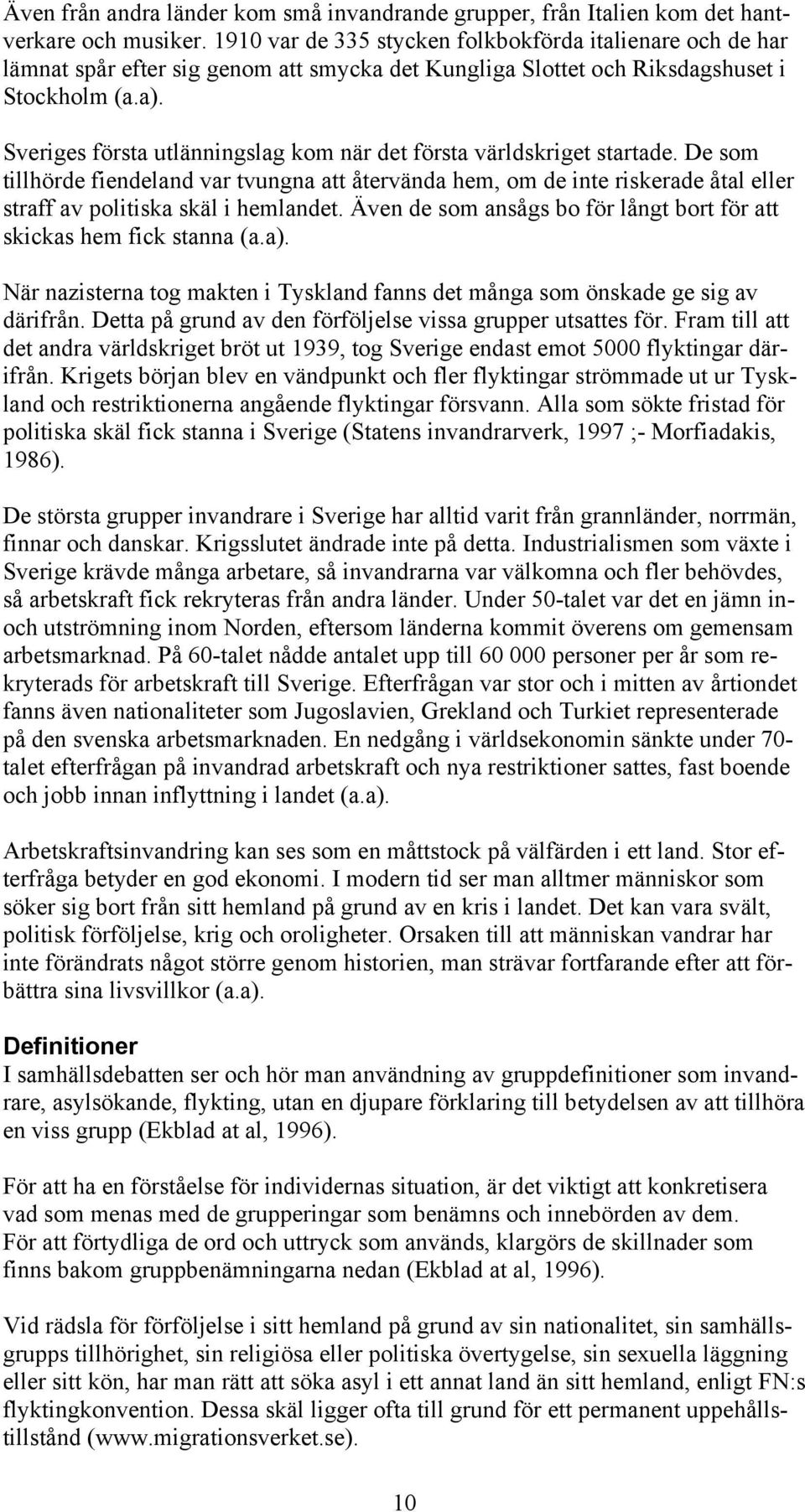 Även från andra länder kom små invandrande grupper, från Italien kom det hantverkare och musiker. 1910 var de 335 stycken folkbokförda italienare och de har lämnat spår efter sig genom att smycka det Kungliga Slottet och Riksdagshuset i Stockholm (a.a).

Sveriges första utlänningslag kom när det första världskriget startade. De som tillhörde fiendeland var tvungna att återvända hem, om de inte riskerade åtal eller straff av politiska skäl i hemlandet. Även de som ansågs bo för långt bort för att skickas hem fick stanna (a.a).

När nazisterna tog makten i Tyskland fanns det många som önskade ge sig av därifrån. Detta på grund av den förföljelse vissa grupper utsattes för. Fram till att det andra världskriget bröt ut 1939, tog Sverige endast emot 5000 flyktingar därifrån. Krigets början blev en vändpunkt och fler flyktingar strömmade ut ur Tyskland och restriktionerna angående flyktingar försvann. Alla som sökte fristad för politiska skäl fick stanna i Sverige (Statens invandrarverk, 1997 ;- Morfiadakis, 1986).

De största grupper invandrare i Sverige har alltid varit från grannländer, norrmän, finnar och danskar. Krigsslutet ändrade inte på detta. Industrialismen som växte i Sverige krävde många arbetare, så invandrarna var välkomna och fler behövdes, så arbetskraft fick rekryteras från andra länder. Under 50-talet var det en jämn in- och utströmning inom Norden, eftersom länderna kommit överens om gemensam arbetsmarknad. På 60-talet nådde antalet upp till 60 000 personer per år som rekryterads för arbetskraft till Sverige. Efterfrågan var stor och i mitten av årtiondet fanns även nationaliteter som Jugoslavien, Grekland och Turkiet representerade på den svenska arbetsmarknaden. En nedgång i världsekonomin sänkte under 70-talet efterfrågan på invandrad arbetskraft och nya restriktioner sattes, fast boende och jobb innan inflyttning i landet (a.a).

Arbetskraftsinvandring kan ses som en måttstock på välfärden i ett land. Stor efterfråga betyder en god ekonomi. I modern tid ser man alltmer människor som söker sig bort från sitt hemland på grund av en kris i landet. Det kan vara svält, politisk förföljelse, krig och oroligheter. Orsaken till att människan vandrar har inte förändrats något större genom historien, man strävar fortfarande efter att förbättra sina livsvillkor (a.a).

Definitioner
I samhällsdebatten ser och hör man användning av gruppdefinitioner som invandrare, asylsökande, flykting, utan en djupare förklaring till betydelsen av att tillhöra en viss grupp (Ekblad at al, 1996).

För att ha en förståelse för individernas situation, är det viktigt att konkretisera vad som menas med de grupperingar som benämns och innebörden av dem.
För att förtydliga de ord och uttryck som används, klargörs de skillnader som finns bakom gruppbenämningarna nedan (Ekblad at al, 1996).

Vid rädsla för förföljelse i sitt hemland på grund av sin nationalitet, sin samhällsgrupps tillhörighet, sin religiösa eller politiska övertygelse, sin sexuella läggning eller sitt kön, har man rätt att söka asyl i ett annat land än sitt hemland, enligt FN:s flyktingkonvention. Dessa skäl ligger ofta till grund för ett permanent uppehållstillstånd (www.migrationsverket.se).

10